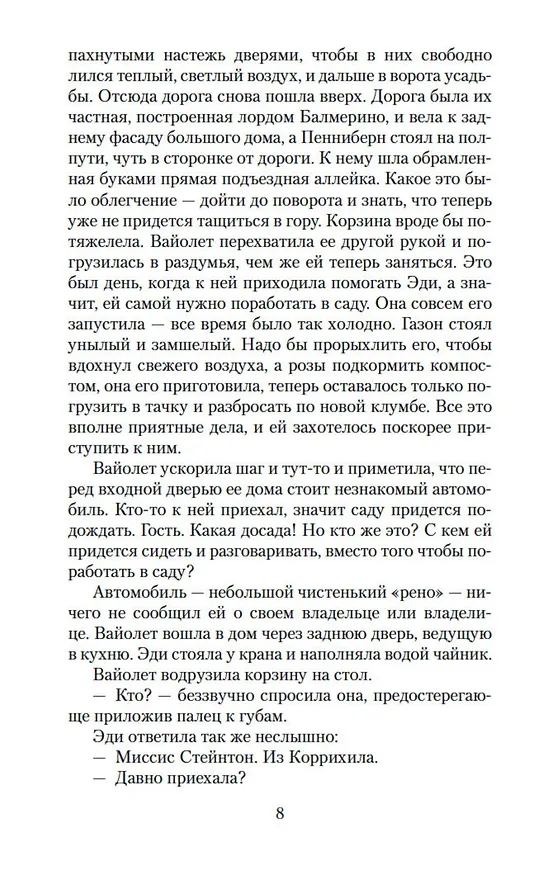 пахнутыми настежь дверями, чтобы в них свободно лился теплый, светлый воздух, и дальше в ворота усадьбы. Отсюда дорога снова пошла вверх. Дорога была их частная, построенная лордом Балмерино, и вела к заднему фасаду большого дома, а Пенниберн стоял на полпути, чуть в сторонке от дороги. К нему шла обрамленная буками прямая подъездная аллейка. Какое это было облегчение — дойти до поворота и знать, что теперь уже не придется тащиться в гору. Корзина вроде бы потяжелела. Вайолет перехватила ее другой рукой и погрузилась в раздумья, чем же ей теперь заняться. Это был день, когда к ней приходила помогать Эди, а значит, ей самой нужно поработать в саду. Она совсем его запустила — все время было так холодно. Газон стоял унылый и замшелый. Надо бы прорыхлить его, чтобы вдохнул свежего воздуха, а розы подкормить компостом, она его приготовила, теперь оставалось только погрузить в тачку и разбросать по новой клумбе. Все это вполне приятные дела, и ей захотелось поскорее приступить к ним.

Вайолет ускорила шаг и тут-то и приметила, что перед входной дверью ее дома стоит незнакомый автомобиль. Кто-то к ней приехал, значит саду придется подождать. Гость. Какая досада! Но кто же это? С кем ей придется сидеть и разговаривать, вместо того чтобы поработать в саду?

Автомобиль — небольшой чистенький «рено» — ничего не сообщил ей о своем владельце или владелице. Вайолет вошла в дом через заднюю дверь, ведущую в кухню. Эди стояла у крана и наполняла водой чайник.

Вайолет водрузила корзину на стол.

— Кто? — беззвучно спросила она, предостерегающе приложив палец к губам.

Эди ответила так же неслышно:

— Миссис Стейнтон. Из Коррихила.

— Давно приехала?

8